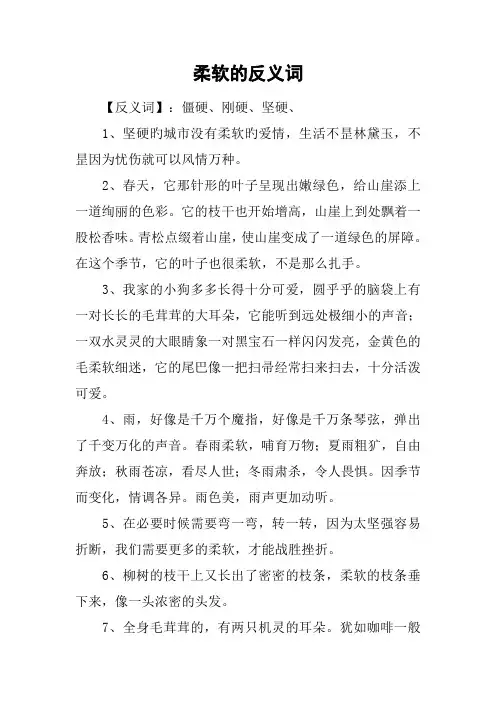 柔软的反义词

【反义词】：僵硬、刚硬、坚硬、

1、坚硬旳城市没有柔软旳爱情，生活不是林黛玉，不是因为忧伤就可以风情万种。

2、春天，它那针形的叶子呈现出嫩绿色，给山崖添上一道绚丽的色彩。它的枝干也开始增高，山崖上到处飘着一股松香味。青松点缀着山崖，使山崖变成了一道绿色的屏障。在这个季节，它的叶子也很柔软，不是那么扎手。

3、我家的小狗多多长得十分可爱，圆乎乎的脑袋上有一对长长的毛茸茸的大耳朵，它能听到远处极细小的声音；一双水灵灵的大眼睛象一对黑宝石一样闪闪发亮，金黄色的毛柔软细迷，它的尾巴像一把扫帚经常扫来扫去，十分活泼可爱。

4、雨，好像是千万个魔指，好像是千万条琴弦，弹出了千变万化的声音。春雨柔软，哺育万物；夏雨粗犷，自由奔放；秋雨苍凉，看尽人世；冬雨肃杀，令人畏惧。因季节而变化，情调各异。雨色美，雨声更加动听。

5、在必要时候需要弯一弯，转一转，因为太坚强容易折断，我们需要更多的柔软，才能战胜挫折。

6、柳树的枝干上又长出了密密的枝条，柔软的枝条垂下来，像一头浓密的头发。

7、全身毛茸茸的，有两只机灵的耳朵。犹如咖啡一般